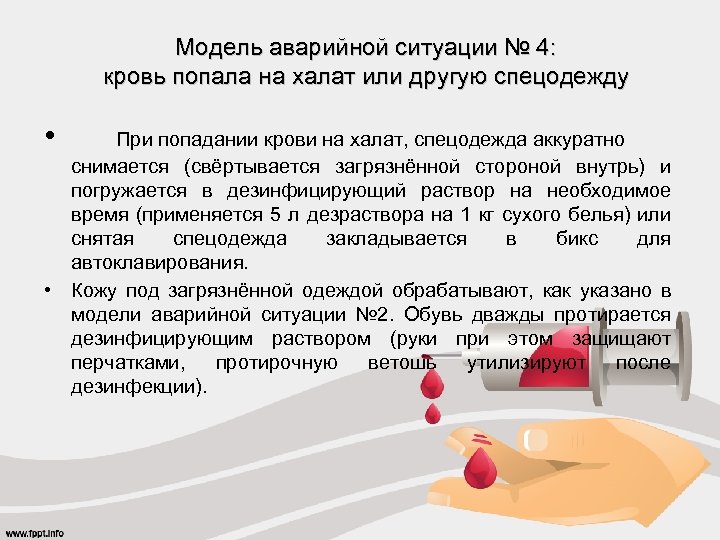 Модель аварийной ситуации № 4:
кровь попала на халат или другую спецодежду

• При попадании крови на халат, спецодежда аккуратно снимается (свёртывается загрязнённой стороной внутрь) и погружается в дезинфицирующий раствор на необходимое время (применяется 5 л дезраствора на 1 кг сухого белья) или снятая спецодежда закладывается в бикс для автоклавирования.

• Кожу под загрязнённой одеждой обрабатывают, как указано в модели аварийной ситуации №2. Обувь дважды протирается дезинфицирующим раствором (руки при этом защищают перчатками, протирочную ветошь утилизируют после дезинфекции).

www.fppt.info